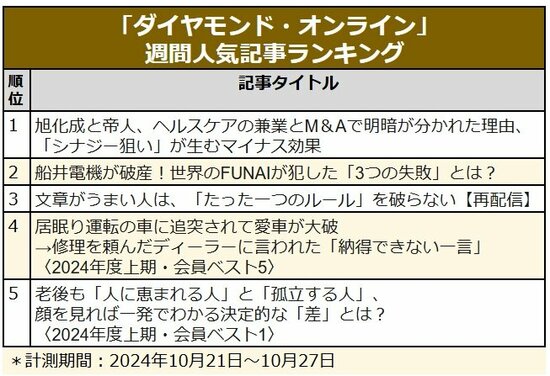 「ダイヤモンド・オンライン」
週間人気記事ランキング

| 順位 | 記事タイトル |
|---|---|
| 1 | 旭化成と帝人、ヘルスケアの兼業とM＆Aで明暗が分かれた理由、「シナジー狙い」が生むマイナス効果 |
| 2 | 船井電機が破産！世界のFUNAIが犯した「3つの失敗」とは？ |
| 3 | 文章がうまい人は、「たった一つのルール」を破らない【再配信】 |
| 4 | 居眠り運転の車に追突されて愛車が大破 →修理を頼んだディーラーに言われた「納得できない一言」〈2024年度上期・会員ベスト5〉 |
| 5 | 老後も「人に恵まれる人」と「孤立する人」、顔を見れば一発でわかる決定的な「差」とは？〈2024年度上期・会員ベスト1〉 |

＊計測期間：2024年10月21日～10月27日